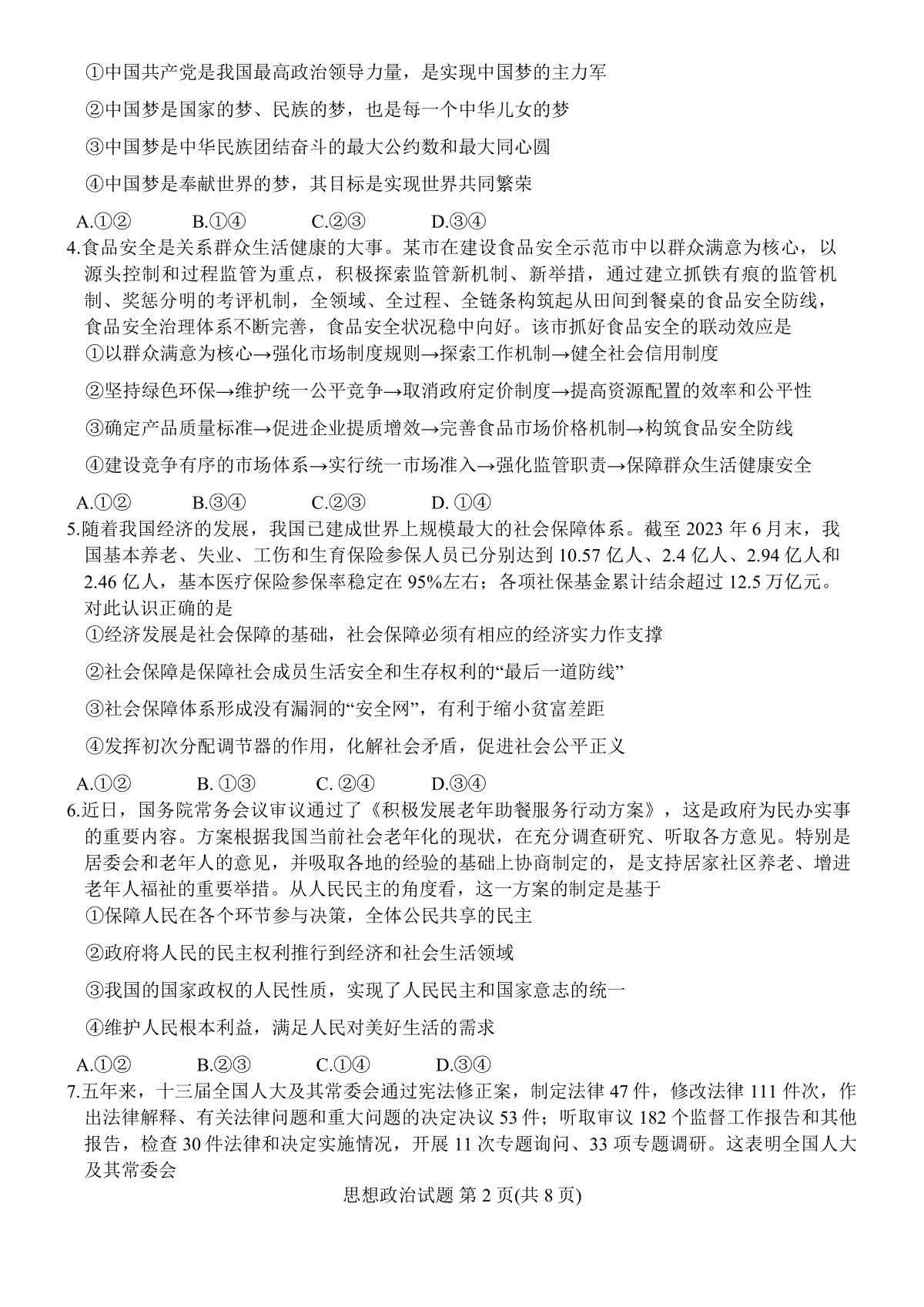 ①中国共产党是我国最高政治领导力量，是实现中国梦的主力军

②中国梦是国家的梦、民族的梦，也是每一个中华儿女的梦

③中国梦是中华民族团结奋斗的最大公约数和最大同心圆

④中国梦是奉献世界的梦，其目标是实现世界共同繁荣

A.①②　　B.①④　　C.②③　　D.③④

4.食品安全是关系群众生活健康的大事。某市在建设食品安全示范市中以群众满意为核心，以源头控制和过程监管为重点，积极探索监管新机制、新举措，通过建立抓铁有痕的监管机制、奖惩分明的考评机制，全领域、全过程、全链条构筑起从田间到餐桌的食品安全防线，食品安全治理体系不断完善，食品安全状况稳中向好。该市抓好食品安全的联动效应是

①以群众满意为核心→强化市场制度规则→探索工作机制→健全社会信用制度

②坚持绿色环保→维护统一公平竞争→取消政府定价制度→提高资源配置的效率和公平性

③确定产品质量标准→促进企业提质增效→完善食品市场价格机制→构筑食品安全防线

④建设竞争有序的市场体系→实行统一市场准入→强化监管职责→保障群众生活健康安全

A.①②　　B.③④　　C.②③　　D. ①④

5.随着我国经济的发展，我国已建成世界上规模最大的社会保障体系。截至 2023 年 6 月末，我国基本养老、失业、工伤和生育保险参保人员已分别达到 10.57 亿人、2.4 亿人、2.94 亿人和 2.46 亿人，基本医疗保险参保率稳定在 95%左右；各项社保基金累计结余超过 12.5 万亿元。对此认识正确的是

①经济发展是社会保障的基础，社会保障必须有相应的经济实力作支撑

②社会保障是保障社会成员生活安全和生存权利的“最后一道防线”

③社会保障体系形成没有漏洞的“安全网”，有利于缩小贫富差距

④发挥初次分配调节器的作用，化解社会矛盾，促进社会公平正义

A.①②　　B. ①③　　C. ②④　　D.③④

6.近日，国务院常务会议审议通过了《积极发展老年助餐服务行动方案》，这是政府为民办实事的重要内容。方案根据我国当前社会老年化的现状，在充分调查研究、听取各方意见。特别是居委会和老年人的意见，并吸取各地的经验的基础上协商制定的，是支持居家社区养老、增进老年人福祉的重要举措。从人民民主的角度看，这一方案的制定是基于

①保障人民在各个环节参与决策，全体公民共享的民主

②政府将人民的民主权利推行到经济和社会生活领域

③我国的国家政权的人民性质，实现了人民民主和国家意志的统一

④维护人民根本利益，满足人民对美好生活的需求

A.①②　　B.②③　　C.①④　　D.③④

7.五年来，十三届全国人大及其常委会通过宪法修正案，制定法律 47 件，修改法律 111 件次，作出法律解释、有关法律问题和重大问题的决定决议 53 件；听取审议 182 个监督工作报告和其他报告，检查 30 件法律和决定实施情况，开展 11 次专题询问、33 项专题调研。这表明全国人大及其常委会

思想政治试题 第 2 页(共 8 页)